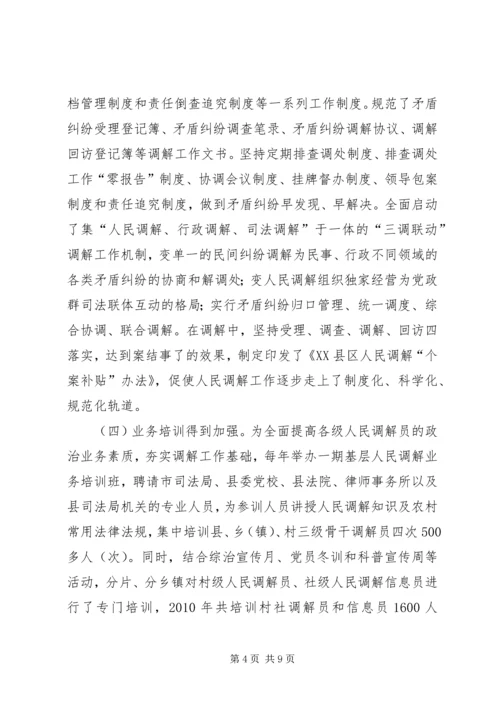 档管理制度和责任倒查追究制度等一系列工作制度。规范了矛盾纠纷受理登记簿、矛盾纠纷调查笔录、矛盾纠纷调解协议、调解回访登记簿等调解工作文书。坚持定期排查调处制度、排查调处工作“零报告”制度、协调会议制度、挂牌督办制度、领导包案制度和责任追究制度，做到矛盾纠纷早发现、早解决。全面启动了集“人民调解、行政调解、司法调解”于一体的“三调联动”调解工作机制，变单一的民间纠纷调解为民事、行政不同领域的各类矛盾纠纷的协商和解调处；变人民调解组织独家经营为党政群司法联体互动的格局；实行矛盾纠纷归口管理、统一调度、综合协调、联合调解。在调解中，坚持受理、调查、调解、回访四落实，达到案结事了的效果，制定印发了《XX县区人民调解“个案补贴”办法》，促使人民调解工作逐步走上了制度化、科学化、规范化轨道。

（四）业务培训得到加强。为全面提高各级人民调解员的政治业务素质，夯实调解工作基础，每年举办一期基层人民调解业务培训班，聘请市司法局、县委党校、县法院、律师事务所以及县司法局机关的专业人员，为参训人员讲授人民调解知识及农村常用法律法规，集中培训县、乡（镇）、村三级骨干调解员四次500多人（次）。同时，结合综治宣传月、党员冬训和科普宣传周等活动，分片、分乡镇对村级人民调解员、社级人民调解信息员进行了专门培训，2010年共培训村社调解员和信息员1600人

第4页 共9页